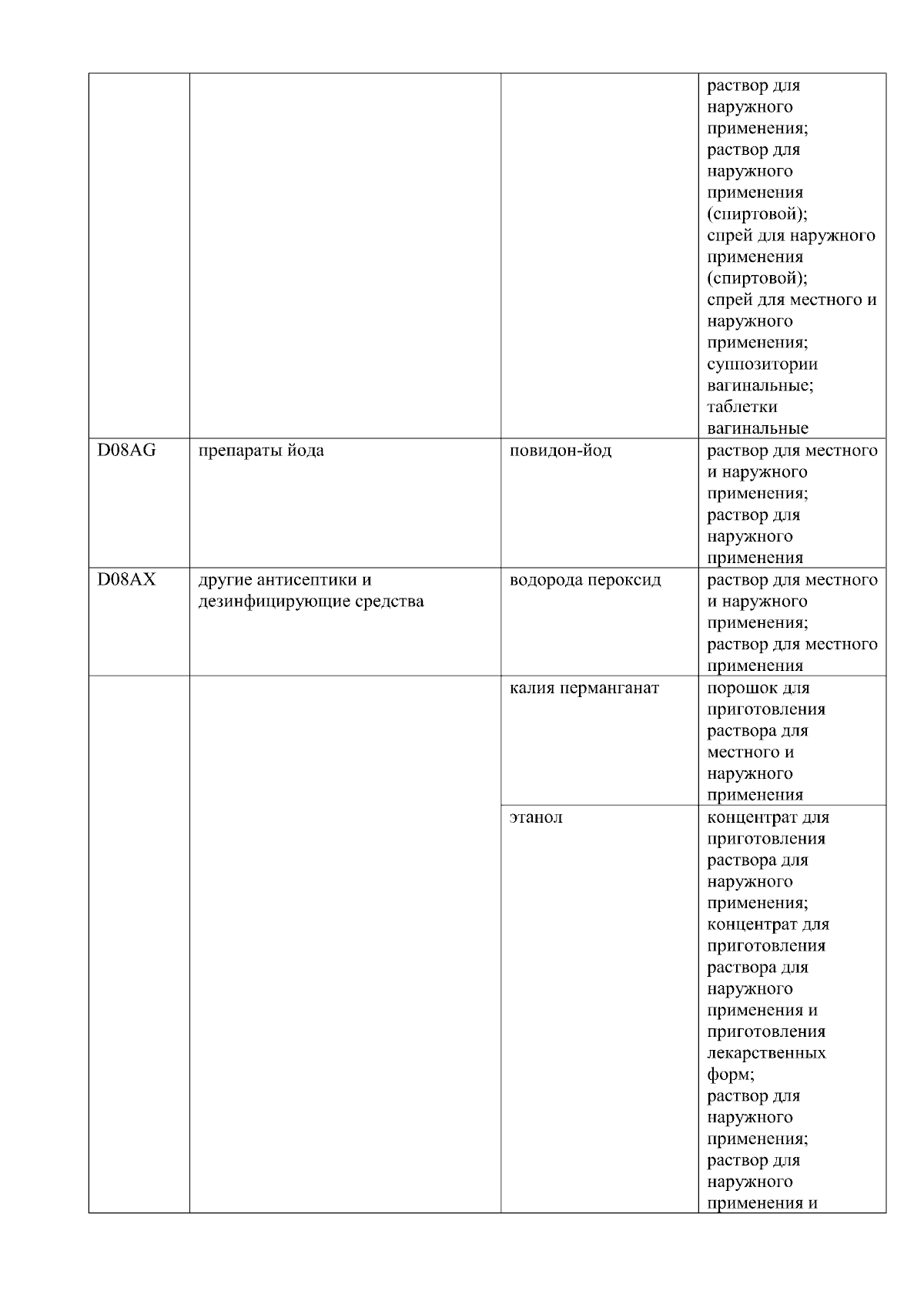 |  |  |  | раствор для наружного применения; раствор для наружного применения (спиртовой); спрей для наружного применения (спиртовой); спрей для местного и наружного применения; суппозитории вагинальные; таблетки вагинальные |
|---|---|---|---|
| D08AG | препараты йода | повидон-йод | раствор для местного и наружного применения; раствор для наружного применения |
| D08AX | другие антисептики и дезинфицирующие средства | водорода пероксид | раствор для местного и наружного применения; раствор для местного применения |
|  |  | калия перманганат | порошок для приготовления раствора для местного и наружного применения |
|  |  | этанол | концентрат для приготовления раствора для наружного применения; концентрат для приготовления раствора для наружного применения и приготовления лекарственных форм; раствор для наружного применения; раствор для наружного применения и |